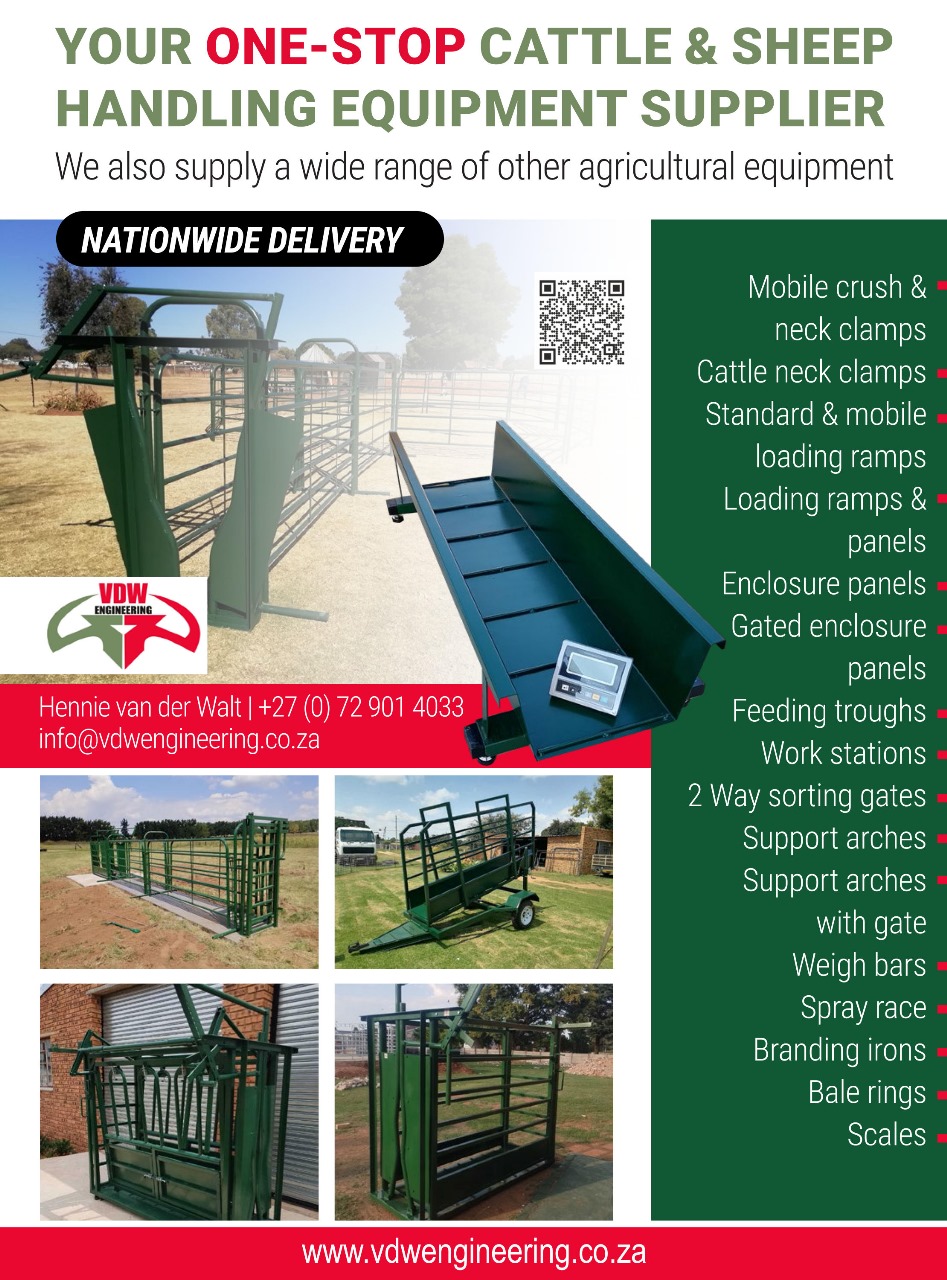 YOUR ONE-STOP CATTLE & SHEEP HANDLING EQUIPMENT SUPPLIER

We also supply a wide range of other agricultural equipment

NATIONWIDE DELIVERY

VDW ENGINEERING

Hennie van der Walt | +27 (0) 72 901 4033
info@vdwengineering.co.za

Mobile crush & neck clamps
Cattle neck clamps
Standard & mobile loading ramps
Loading ramps & panels
Enclosure panels
Gated enclosure panels
Feeding troughs
Work stations
2 Way sorting gates
Support arches
Support arches with gate
Weigh bars
Spray race
Branding irons
Bale rings
Scales

www.vdwengineering.co.za